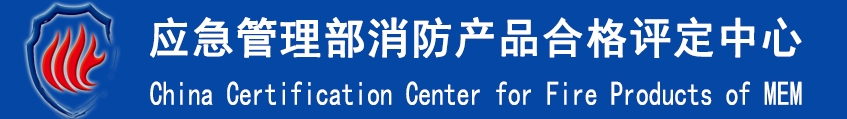 应急管理部消防产品合格评定中心
China Certification Center for Fire Products of MEM